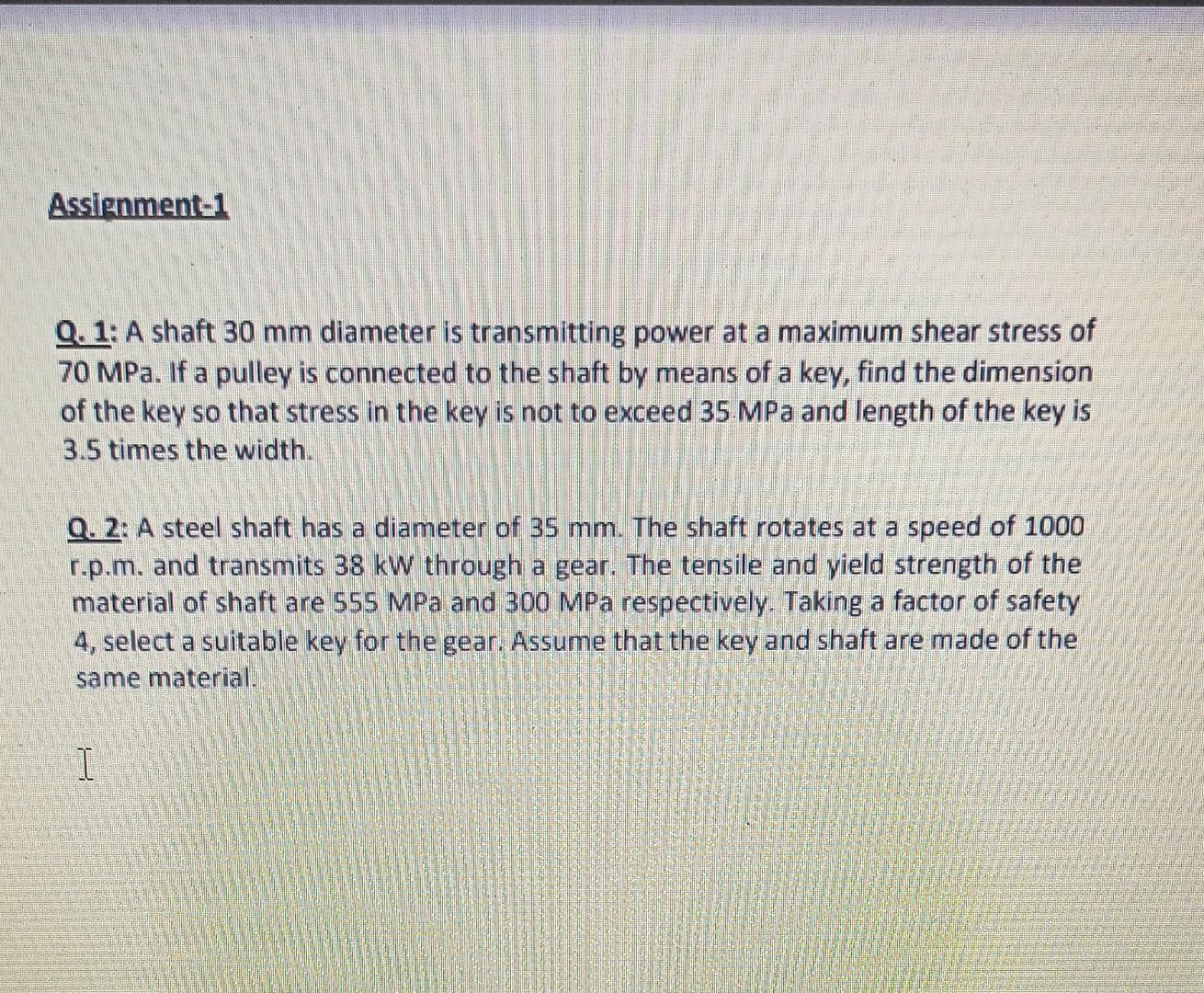 Assignment-1

Q. 1: A shaft 30 mm diameter is transmitting power at a maximum shear stress of 70 MPa. If a pulley is connected to the shaft by means of a key, find the dimension of the key so that stress in the key is not to exceed 35 MPa and length of the key is 3.5 times the width.

Q. 2: A steel shaft has a diameter of 35 mm. The shaft rotates at a speed of 1000 r.p.m. and transmits 38 kW through a gear. The tensile and yield strength of the material of shaft are 555 MPa and 300 MPa respectively. Taking a factor of safety 4, select a suitable key for the gear. Assume that the key and shaft are made of the same material.